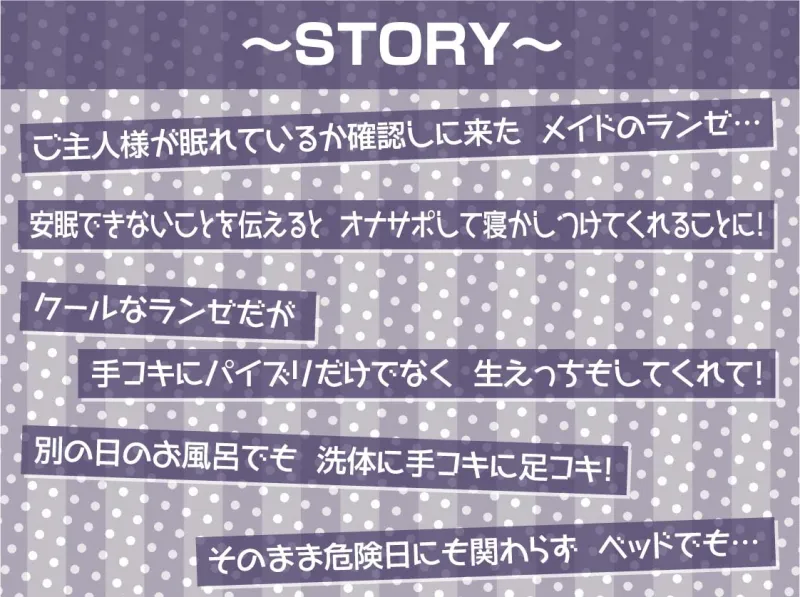 ～STORY～

ご主人様が眠れているか確認しに来た メイドのランゼ…

安眠できないことを伝えると オナサポして寝かしつけてくれることに!

クールなランゼだが

手コキにパイズリだけでなく 生えっちもしてくれて!

別の日のお風呂でも 洗体に手コキに足コキ!

そのまま危険日にも関わらず ベッドでも…